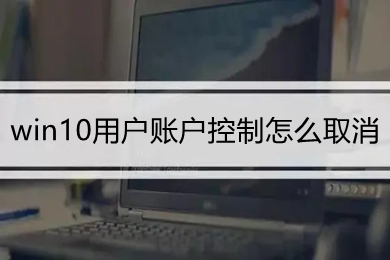 win10用户账户控制怎么取消